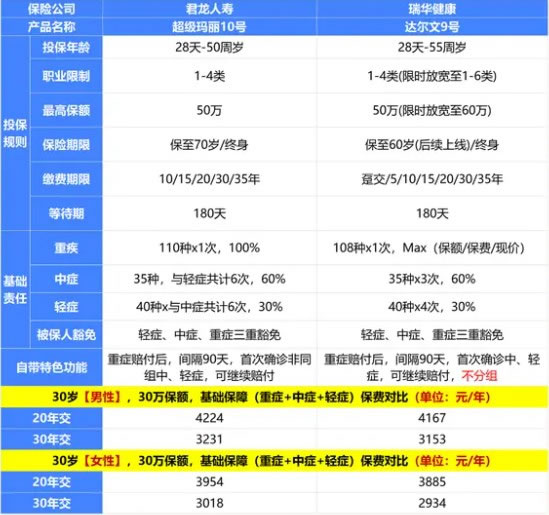 | 保险公司 | | 君龙人寿 | 瑞华健康 |
|---|---|---|---|
| 产品名称 | | 超级玛丽10号 | 达尔文9号 |
| 投保规则 | 投保年龄 | 28天-50周岁 | 28天-55周岁 |
| | 职业限制 | 1-4类 | 1-4类(限时放宽至1-6类) |
| | 最高保额 | 50万 | 50万(限时放宽至60万) |
| | 保险期限 | 保至70岁/终身 | 保至60岁(后续上线)/终身 |
| | 缴费期限 | 10/15/20/30/35年 | 趸交/5/10/15/20/30/35年 |
| | 等待期 | 180天 | 180天 |
| 基础责任 | 重疾 | 110种x1次，100% | 108种x1次，Max（保额/保费/现价） |
| | 中症 | 35种，与轻症共计6次，60% | 35种x3次，60% |
| | 轻症 | 40种x与中症共计6次，30% | 40种x4次，30% |
| | 被保人豁免 | 轻症、中症、重症三重豁免 | 轻症、中症、重症三重豁免 |
| 自带特色功能 | | 重症赔付后，间隔90天，首次确诊非同组中、轻症，可继续赔付 | 重症赔付后，间隔90天，首次确诊中、轻症，可继续赔付，不分组 |
| 30岁【男性】，30万保额，基础保障（重症+中症+轻症）保费对比（单位：元/年） | | | |
| 20年交 | | 4224 | 4167 |
| 30年交 | | 3231 | 3153 |
| 30岁【女性】，30万保额，基础保障（重症+中症+轻症）保费对比（单位：元/年） | | | |
| 20年交 | | 3954 | 3885 |
| 30年交 | | 3018 | 2934 |